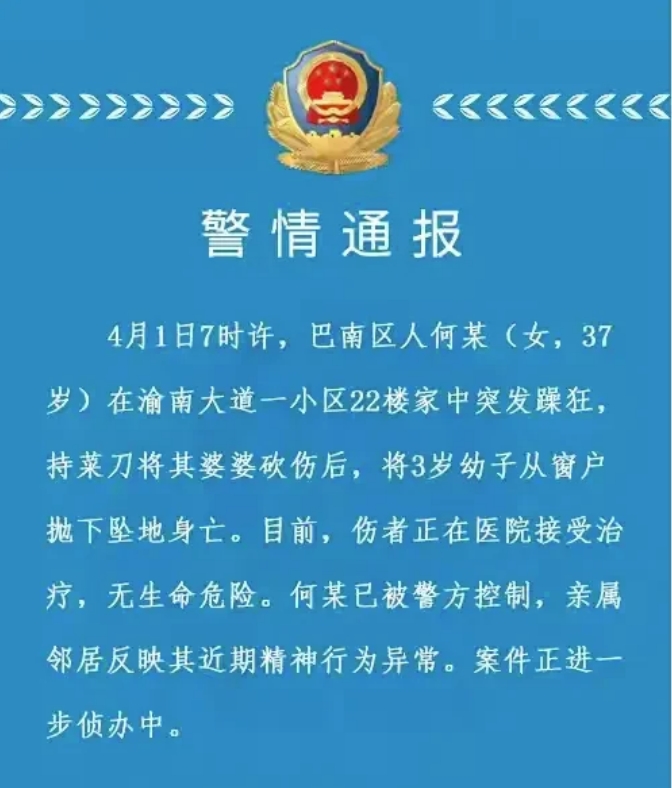 警情通报

4月1日7时许，巴南区人何某（女，37岁）在渝南大道一小区22楼家中突发躁狂，持菜刀将其婆婆砍伤后，将3岁幼子从窗户抛下坠地身亡。目前，伤者正在医院接受治疗，无生命危险。何某已被警方控制，亲属邻居反映其近期精神行为异常。案件正进一步侦办中。